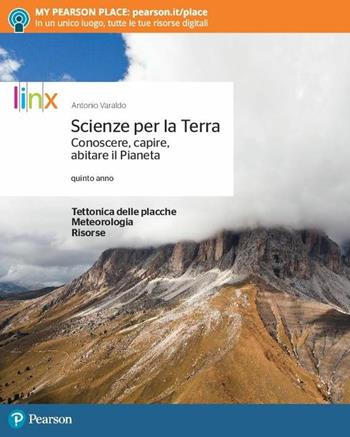 MY PEARSON PLACE: pearson.it/place
In un unico luogo, tutte le tue risorse digitali

linx

Antonio Varaldo

Scienze per la Terra
Conoscere, capire, abitare il Pianeta

quinto anno

Tettonica delle placche
Meteorologia
Risorse

Pearson